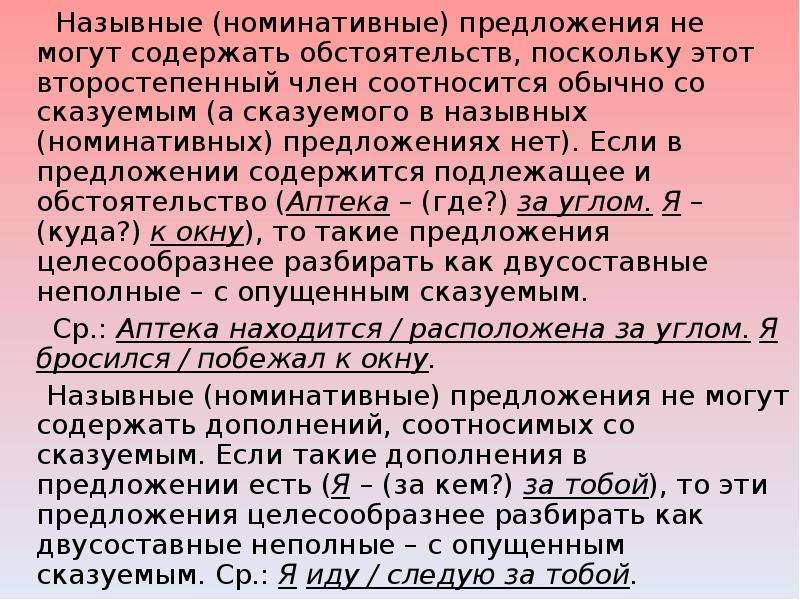 Назывные (номинативные) предложения не могут содержать обстоятельств, поскольку этот второстепенный член соотносится обычно со сказуемым (а сказуемого в назывных (номинативных) предложениях нет). Если в предложении содержится подлежащее и обстоятельство (Аптека – (где?) за углом. Я – (куда?) к окну), то такие предложения целесообразнее разбирать как двусоставные неполные – с опущенным сказуемым.

Ср.: Аптека находится / расположена за углом. Я бросился / побежал к окну.

Назывные (номинативные) предложения не могут содержать дополнений, соотносимых со сказуемым. Если такие дополнения в предложении есть (Я – (за кем?) за тобой), то эти предложения целесообразнее разбирать как двусоставные неполные – с опущенным сказуемым. Ср.: Я иду / следую за тобой.